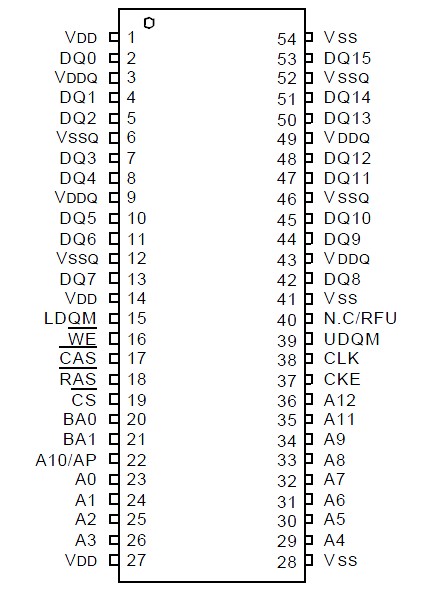 VDD 1
DQ0 2
VDDQ 3
DQ1 4
DQ2 5
VSSQ 6
DQ3 7
DQ4 8
VDDQ 9
DQ5 10
DQ6 11
VSSQ 12
DQ7 13
VDD 14
LDQM 15
$\overline{WE}$ 16
$\overline{CAS}$ 17
$\overline{RAS}$ 18
$\overline{CS}$ 19
BA0 20
BA1 21
A10/AP 22
A0 23
A1 24
A2 25
A3 26
VDD 27

54 VSS
53 DQ15
52 VSSQ
51 DQ14
50 DQ13
49 VDDQ
48 DQ12
47 DQ11
46 VSSQ
45 DQ10
44 DQ9
43 VDDQ
42 DQ8
41 VSS
40 N.C/RFU
39 UDQM
38 CLK
37 CKE
36 A12
35 A11
34 A9
33 A8
32 A7
31 A6
30 A5
29 A4
28 VSS